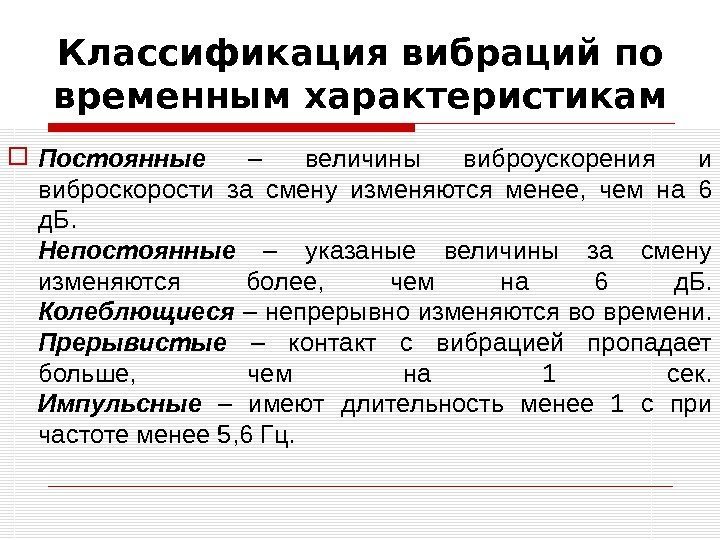 Классификация вибраций по временным характеристикам

☐ Постоянные – величины виброускорения и виброскорости за смену изменяются менее, чем на 6 дБ.
Непостоянные – указаные величины за смену изменяются более, чем на 6 дБ.
Колеблющиеся – непрерывно изменяются во времени.
Прерывистые – контакт с вибрацией пропадает больше, чем на 1 сек.
Импульсные – имеют длительность менее 1 с при частоте менее 5,6 Гц.